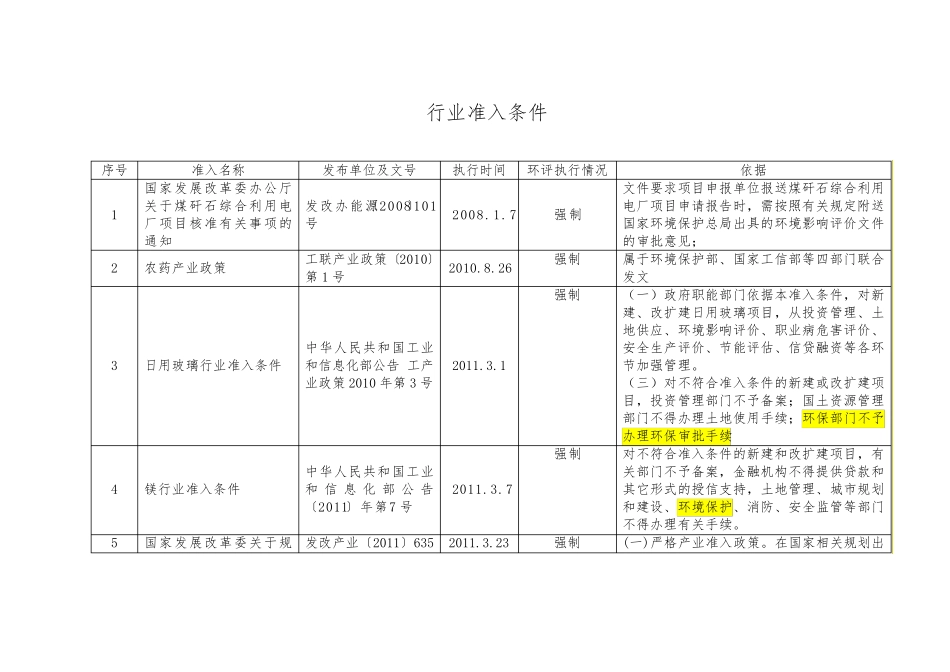 行业准入条件

| 序号 | 准入名称 | 发布单位及文号 | 执行时间 | 环评执行情况 | 依据 |
|---|---|---|---|---|---|
| 1 | 国家发展改革委办公厅关于煤矸石综合利用电厂项目核准有关事项的通知 | 发改办能源2008101号 | 2008.1.7 | 强制 | 文件要求项目申报单位报送煤矸石综合利用电厂项目申请报告时，需按照有关规定附送国家环境保护总局出具的环境影响评价文件的审批意见； |
| 2 | 农药产业政策 | 工联产业政策〔2010〕第1号 | 2010.8.26 | 强制 | 属于环境保护部、国家工信部等四部门联合发文 |
| 3 | 日用玻璃行业准入条件 | 中华人民共和国工业和信息化部公告 工产业政策2010年第3号 | 2011.3.1 | 强制 | （一）政府职能部门依据本准入条件，对新建、改扩建日用玻璃项目，从投资管理、土地供应、环境影响评价、职业病危害评价、安全生产评价、节能评估、信贷融资等各环节加强管理。（三）对不符合准入条件的新建或改扩建项目，投资管理部门不予备案；国土资源管理部门不得办理土地使用手续；环保部门不予办理环保审批手续 |
| 4 | 镁行业准入条件 | 中华人民共和国工业和信息化部公告〔2011〕年第7号 | 2011.3.7 | 强制 | 对不符合准入条件的新建和改扩建项目，有关部门不予备案，金融机构不得提供贷款和其它形式的授信支持，土地管理、城市规划和建设、环境保护、消防、安全监管等部门不得办理有关手续。 |
| 5 | 国家发展改革委关于规 | 发改产业〔2011〕635 | 2011.3.23 | 强制 | (一)严格产业准入政策。在国家相关规划出 |